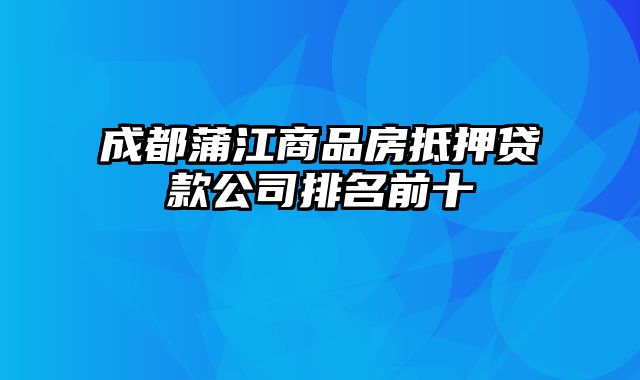 成都蒲江商品房抵押贷款公司排名前十